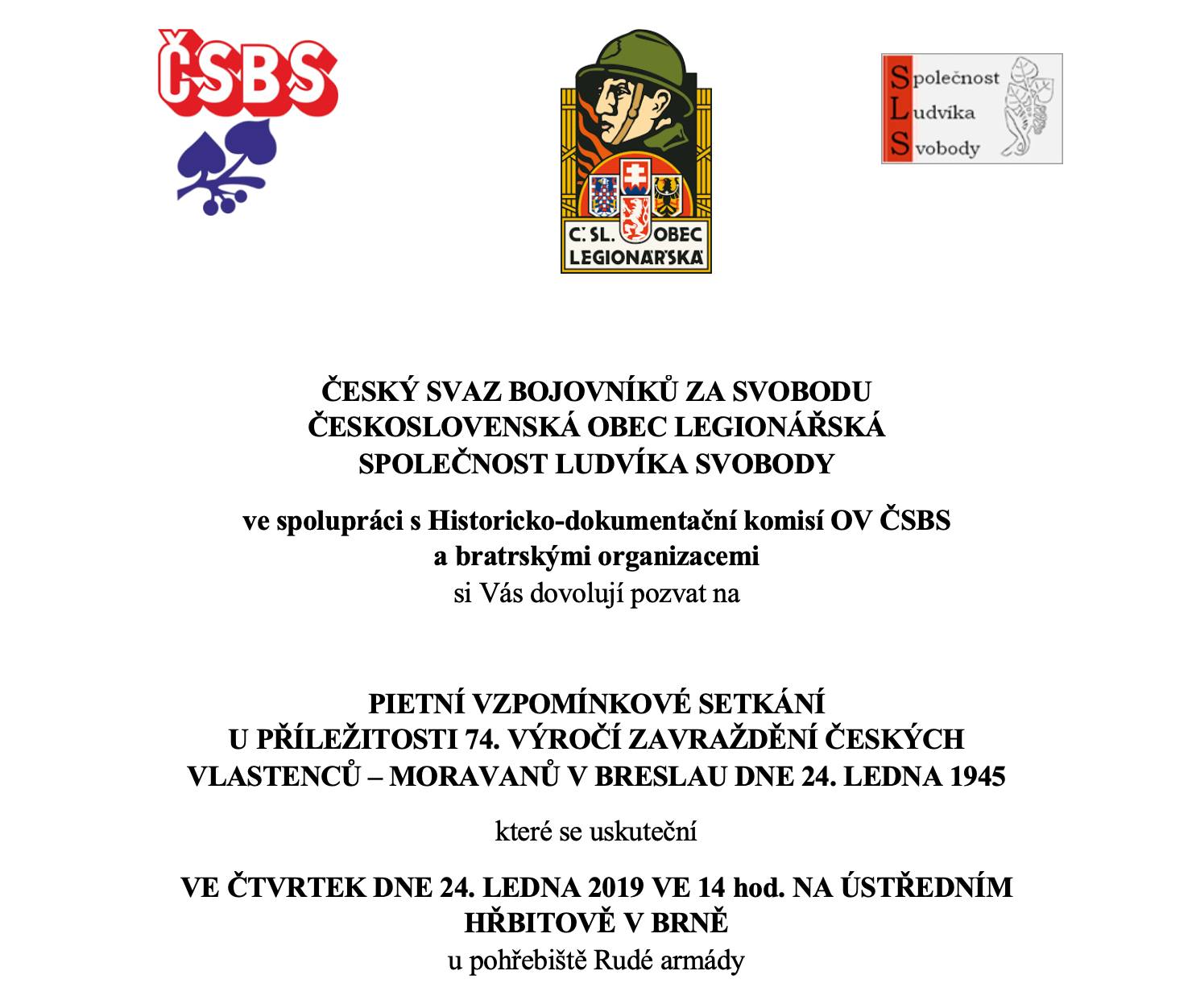 ČSBS

Č. SL. OBEC LEGIONÁŘSKÁ

Společnost Ludvíka Svobody

ČESKÝ SVAZ BOJOVNÍKŮ ZA SVOBODU
ČESKOSLOVENSKÁ OBEC LEGIONÁŘSKÁ
SPOLEČNOST LUDVÍKA SVOBODY

ve spolupráci s Historicko-dokumentační komisí OV ČSBS a bratrskými organizacemi
si Vás dovolují pozvat na

PIETNÍ VZPOMÍNKOVÉ SETKÁNÍ
U PŘÍLEŽITOSTI 74. VÝROČÍ ZAVRAŽDĚNÍ ČESKÝCH VLASTENCŮ – MORAVANŮ V BRESLAU DNE 24. LEDNA 1945

které se uskuteční

VE ČTVRTEK DNE 24. LEDNA 2019 VE 14 hod. NA ÚSTŘEDNÍM HŘBITOVĚ V BRNĚ
u pohřebiště Rudé armády